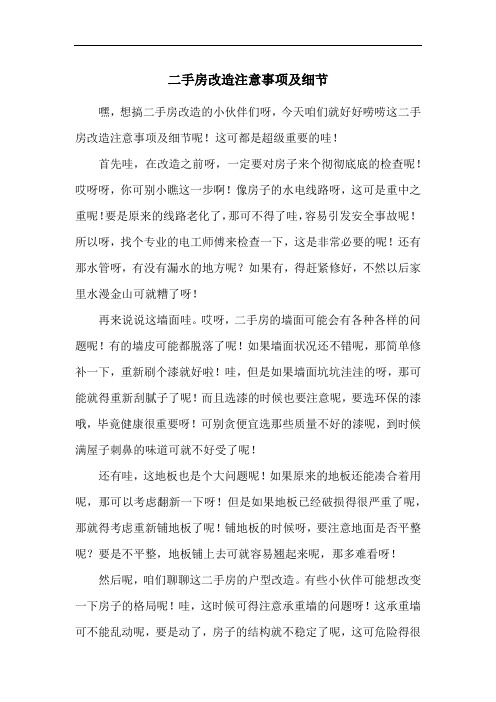 二手房改造注意事项及细节

嘿，想搞二手房改造的小伙伴们呀，今天咱们就好好唠唠这二手房改造注意事项及细节呢！这可都是超级重要的哇！

首先哇，在改造之前呀，一定要对房子来个彻彻底底的检查呢！哎呀呀，你可别小瞧这一步啊！像房子的水电线路呀，这可是重中之重呢！要是原来的线路老化了，那可不得了哇，容易引发安全事故呢！所以呀，找个专业的电工师傅来检查一下，这是非常必要的呢！还有那水管呀，有没有漏水的地方呢？如果有，得赶紧修好，不然以后家里水漫金山可就糟了呀！

再来说说这墙面哇。哎呀，二手房的墙面可能会有各种各样的问题呢！有的墙皮可能都脱落了呢！如果墙面状况还不错呢，那简单修补一下，重新刷个漆就好啦！哇，但是如果墙面坑坑洼洼的呀，那可能就得重新刮腻子了呢！而且选漆的时候也要注意呢，要选环保的漆哦，毕竟健康很重要呀！可别贪便宜选那些质量不好的漆呢，到时候满屋子刺鼻的味道可就不好受了呢！

还有哇，这地板也是个大问题呢！如果原来的地板还能凑合着用呢，那可以考虑翻新一下呀！但是如果地板已经破损得很严重了呢，那就得考虑重新铺地板了呢！铺地板的时候呀，要注意地面是否平整呢？要是不平整，地板铺上去可就容易翘起来呢，那多难看呀！

然后呢，咱们聊聊这二手房的户型改造。有些小伙伴可能想改变一下房子的格局呢！哇，这时候可得注意承重墙的问题呀！这承重墙可不能乱动呢，要是动了，房子的结构就不稳定了呢，这可危险得很